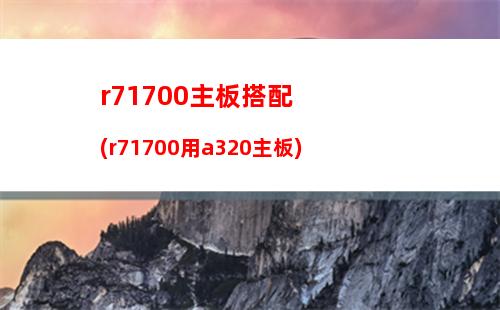 r71700主板搭配

(r71700用a320主板)